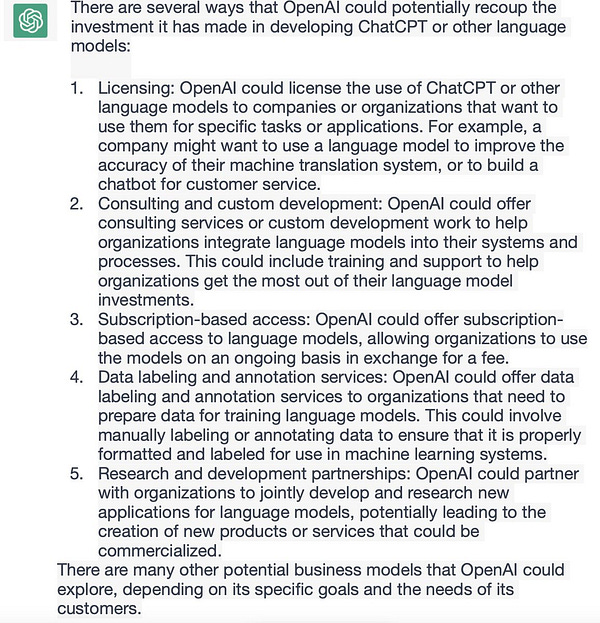 There are several ways that OpenAI could potentially recoup the investment it has made in developing ChatCPT or other language models:

1. Licensing: OpenAI could license the use of ChatCPT or other language models to companies or organizations that want to use them for specific tasks or applications. For example, a company might want to use a language model to improve the accuracy of their machine translation system, or to build a chatbot for customer service.
2. Consulting and custom development: OpenAI could offer consulting services or custom development work to help organizations integrate language models into their systems and processes. This could include training and support to help organizations get the most out of their language model investments.
3. Subscription-based access: OpenAI could offer subscription-based access to language models, allowing organizations to use the models on an ongoing basis in exchange for a fee.
4. Data labeling and annotation services: OpenAI could offer data labeling and annotation services to organizations that need to prepare data for training language models. This could involve manually labeling or annotating data to ensure that it is properly formatted and labeled for use in machine learning systems.
5. Research and development partnerships: OpenAI could partner with organizations to jointly develop and research new applications for language models, potentially leading to the creation of new products or services that could be commercialized.

There are many other potential business models that OpenAI could explore, depending on its specific goals and the needs of its customers.